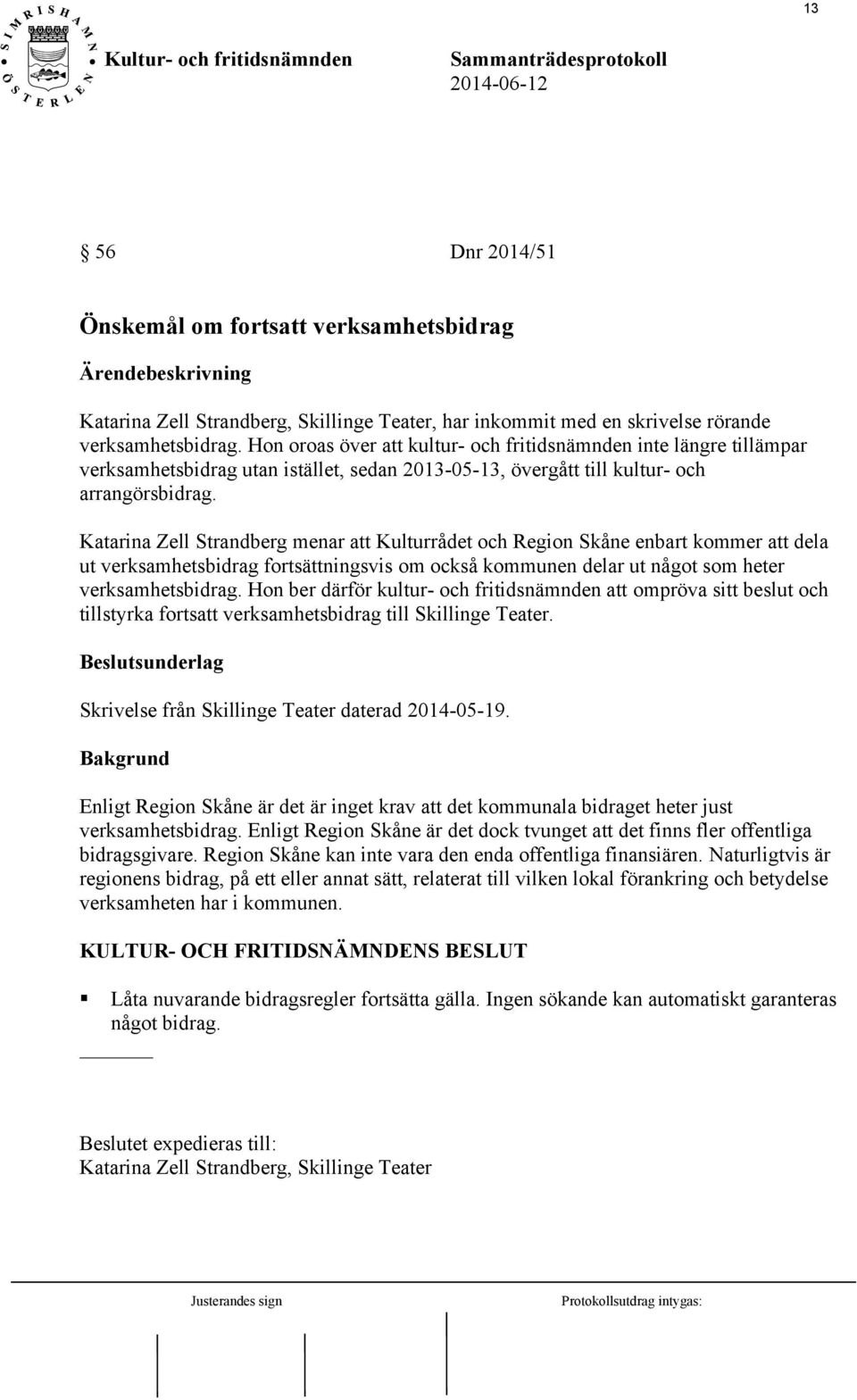 13

SIMRISHAMN ÖSTERLEN

Kultur- och fritidsnämnden

Sammanträdesprotokoll
2014-06-12

§ 56 Dnr 2014/51

Önskemål om fortsatt verksamhetsbidrag

Ärendebeskrivning

Katarina Zell Strandberg, Skillinge Teater, har inkommit med en skrivelse rörande verksamhetsbidrag. Hon oroas över att kultur- och fritidsnämnden inte längre tillämpar verksamhetsbidrag utan istället, sedan 2013-05-13, övergått till kultur- och arrangörsbidrag.

Katarina Zell Strandberg menar att Kulturrådet och Region Skåne enbart kommer att dela ut verksamhetsbidrag fortsättningsvis om också kommunen delar ut något som heter verksamhetsbidrag. Hon ber därför kultur- och fritidsnämnden att ompröva sitt beslut och tillstyrka fortsatt verksamhetsbidrag till Skillinge Teater.

Beslutsunderlag

Skrivelse från Skillinge Teater daterad 2014-05-19.

Bakgrund

Enligt Region Skåne är det är inget krav att det kommunala bidraget heter just verksamhetsbidrag. Enligt Region Skåne är det dock tvunget att det finns fler offentliga bidragsgivare. Region Skåne kan inte vara den enda offentliga finansiären. Naturligtvis är regionens bidrag, på ett eller annat sätt, relaterat till vilken lokal förankring och betydelse verksamheten har i kommunen.

KULTUR- OCH FRITIDSNÄMNDENS BESLUT

Låta nuvarande bidragsregler fortsätta gälla. Ingen sökande kan automatiskt garanteras något bidrag.

Beslutet expedieras till:
Katarina Zell Strandberg, Skillinge Teater

Justerandes sign

Protokollsutdrag intygas: